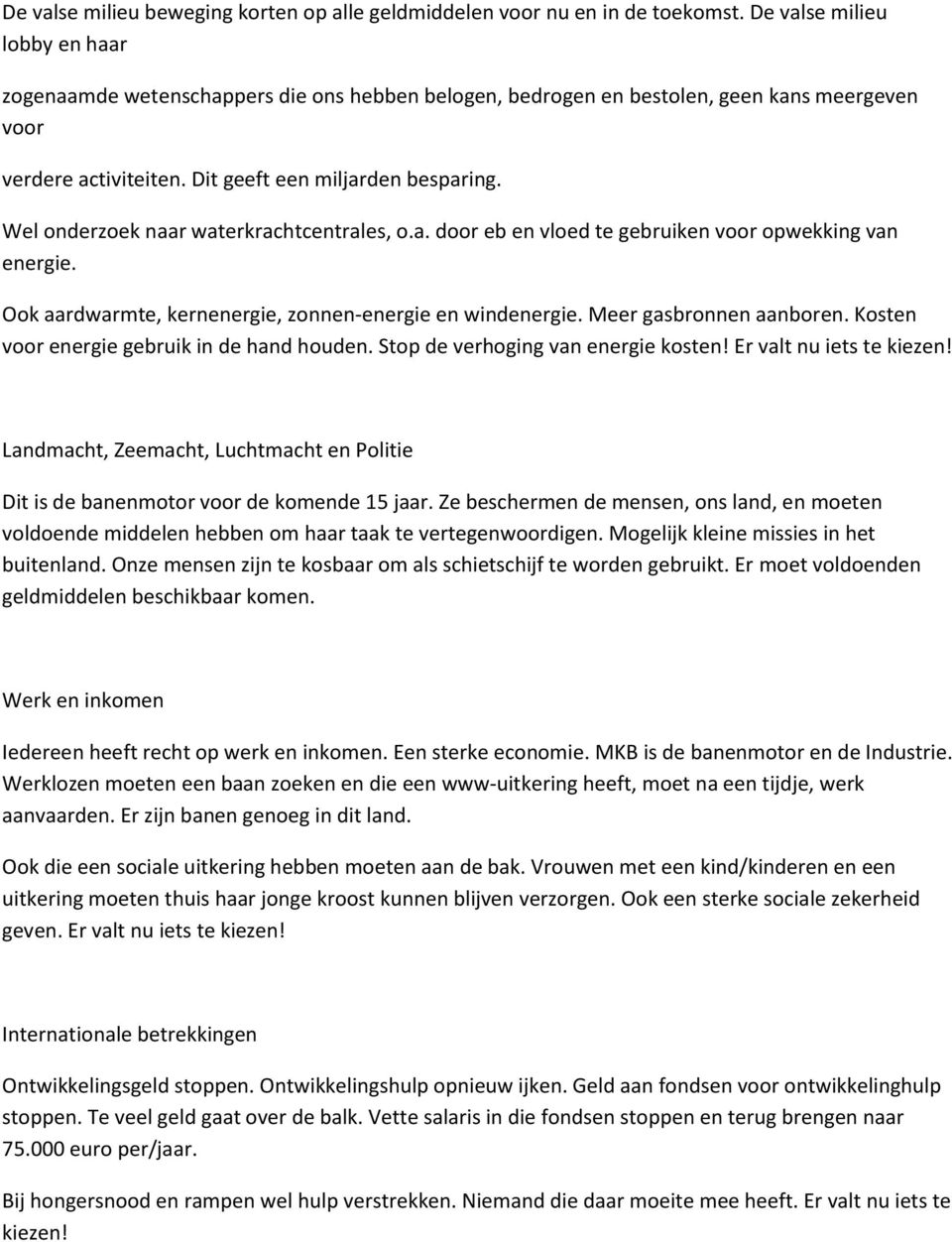 De valse milieu beweging korten op alle geldmiddelen voor nu en in de toekomst. De valse milieu lobby en haar

zogenaamde wetenschappers die ons hebben belogen, bedrogen en bestolen, geen kans meergeven voor

verdere activiteiten. Dit geeft een miljarden besparing.

Wel onderzoek naar waterkrachtcentrales, o.a. door eb en vloed te gebruiken voor opwekking van energie.

Ook aardwarmte, kernenergie, zonnen-energie en windenergie. Meer gasbronnen aanboren. Kosten voor energie gebruik in de hand houden. Stop de verhoging van energie kosten! Er valt nu iets te kiezen!

Landmacht, Zeemacht, Luchtmacht en Politie

Dit is de banenmotor voor de komende 15 jaar. Ze beschermen de mensen, ons land, en moeten voldoende middelen hebben om haar taak te vertegenwoordigen. Mogelijk kleine missies in het buitenland. Onze mensen zijn te kosbaar om als schietschijf te worden gebruikt. Er moet voldoenden geldmiddelen beschikbaar komen.

Werk en inkomen

Iedereen heeft recht op werk en inkomen. Een sterke economie. MKB is de banenmotor en de Industrie. Werklozen moeten een baan zoeken en die een www-uitkering heeft, moet na een tijdje, werk aanvaarden. Er zijn banen genoeg in dit land.

Ook die een sociale uitkering hebben moeten aan de bak. Vrouwen met een kind/kinderen en een uitkering moeten thuis haar jonge kroost kunnen blijven verzorgen. Ook een sterke sociale zekerheid geven. Er valt nu iets te kiezen!

Internationale betrekkingen

Ontwikkelingsgeld stoppen. Ontwikkelingshulp opnieuw ijken. Geld aan fondsen voor ontwikkelinghulp stoppen. Te veel geld gaat over de balk. Vette salaris in die fondsen stoppen en terug brengen naar 75.000 euro per/jaar.

Bij hongersnood en rampen wel hulp verstrekken. Niemand die daar moeite mee heeft. Er valt nu iets te kiezen!